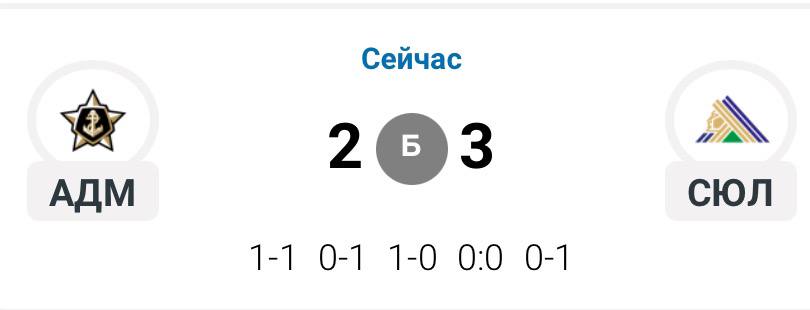 Сейчас

АДМ

2 Б 3

СЮЛ

1-1 0-1 1-0 0:0 0-1